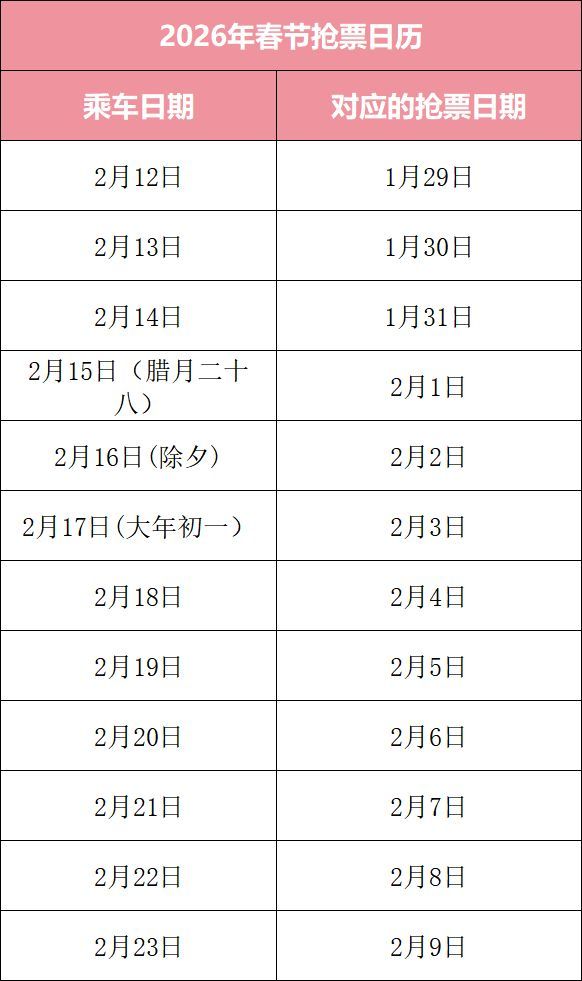 | 2026年春节抢票日历 | |
|---|---|
| 乘车日期 | 对应的抢票日期 |
| 2月12日 | 1月29日 |
| 2月13日 | 1月30日 |
| 2月14日 | 1月31日 |
| 2月15日（腊月二十八） | 2月1日 |
| 2月16日(除夕） | 2月2日 |
| 2月17日(大年初一） | 2月3日 |
| 2月18日 | 2月4日 |
| 2月19日 | 2月5日 |
| 2月20日 | 2月6日 |
| 2月21日 | 2月7日 |
| 2月22日 | 2月8日 |
| 2月23日 | 2月9日 |